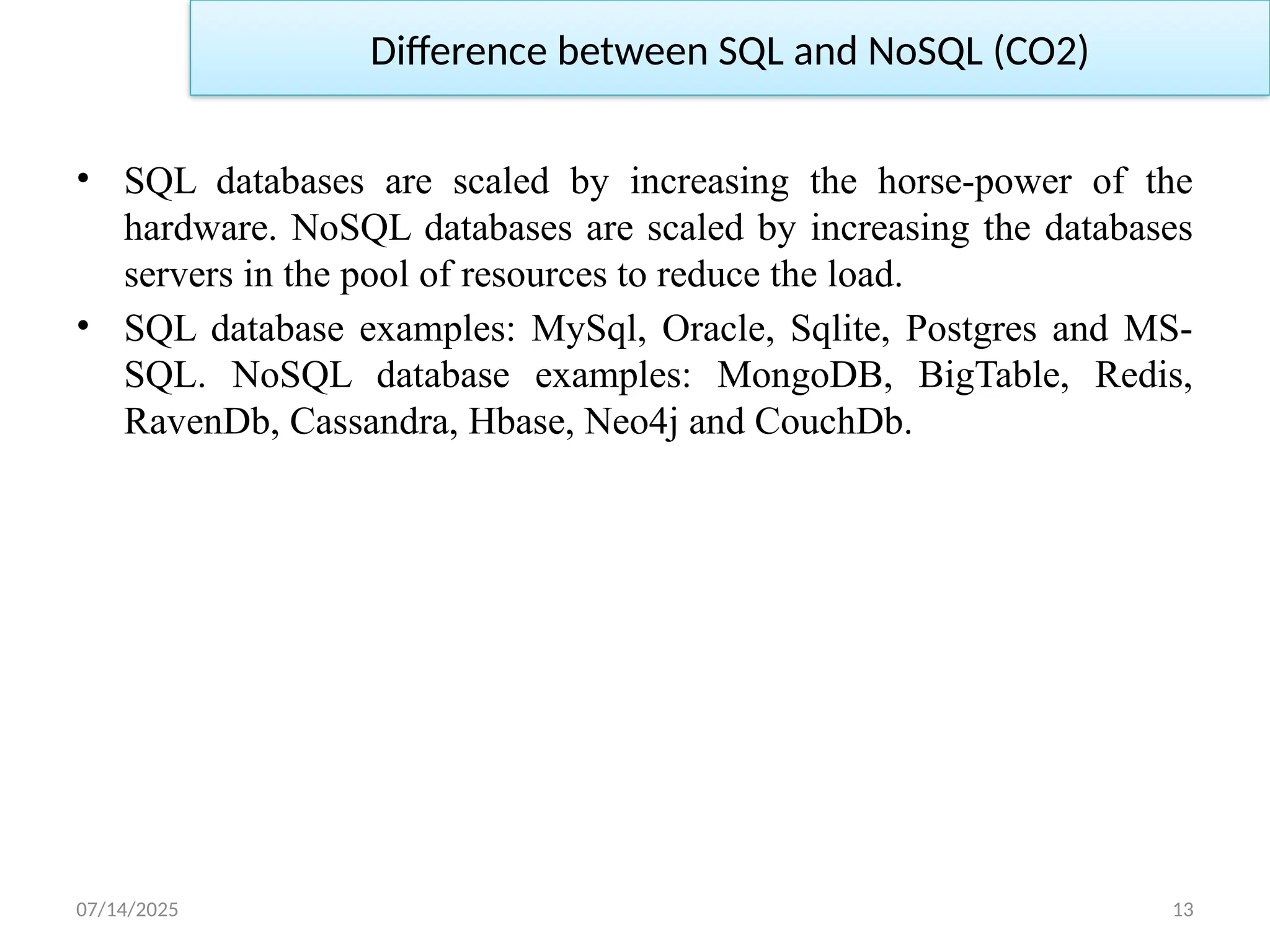 Difference between SQL and NoSQL (CO2)

• SQL databases are scaled by increasing the horse-power of the hardware. NoSQL databases are scaled by increasing the databases servers in the pool of resources to reduce the load.

• SQL database examples: MySql, Oracle, Sqlite, Postgres and MS-SQL. NoSQL database examples: MongoDB, BigTable, Redis, RavenDb, Cassandra, Hbase, Neo4j and CouchDb.

07/14/2025

13